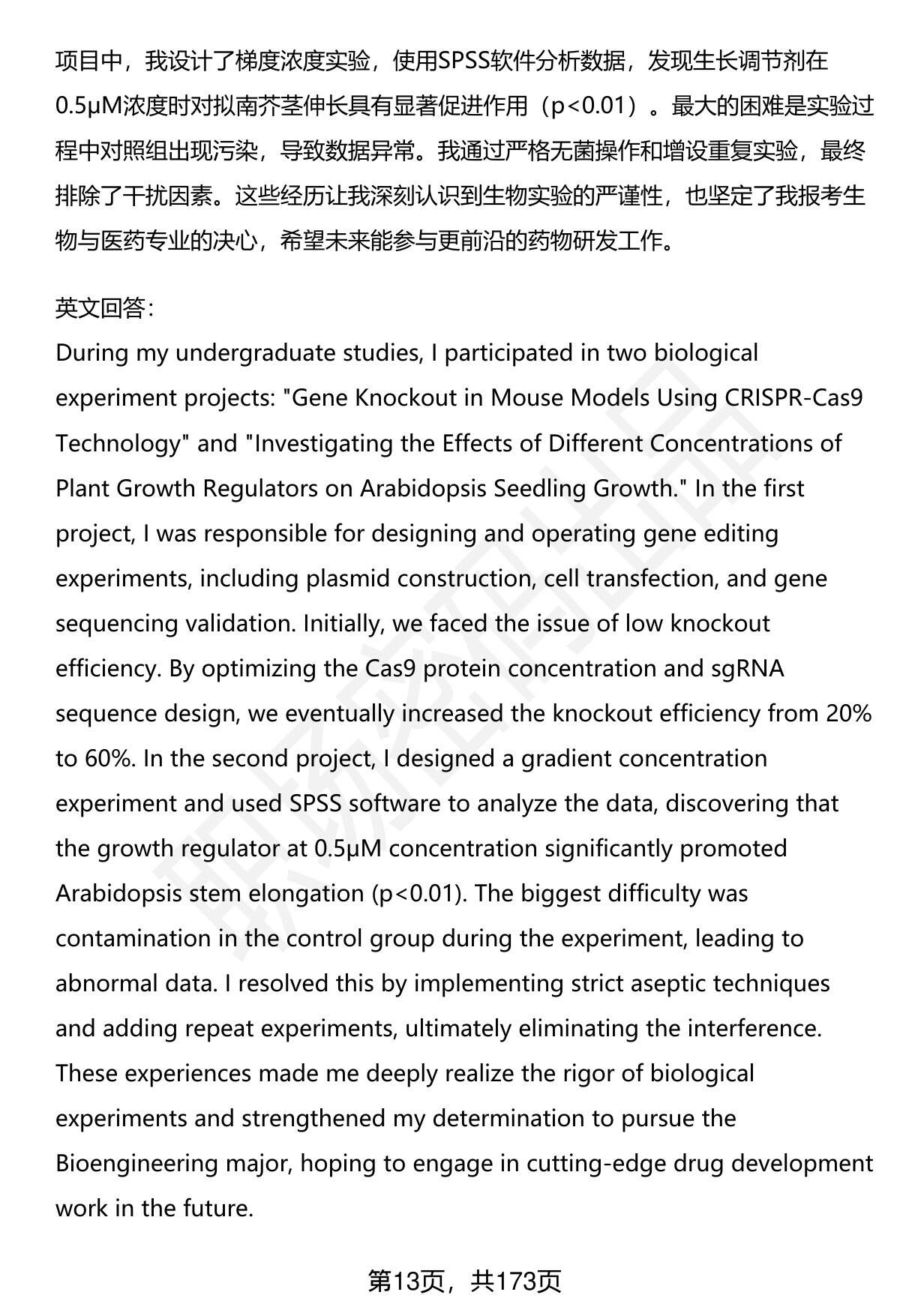 项目中，我设计了梯度浓度实验，使用SPSS软件分析数据，发现生长调节剂在0.5μM浓度时对拟南芥茎伸长具有显著促进作用（p<0.01）。最大的困难是实验过程中对照组出现污染，导致数据异常。我通过严格无菌操作和增设重复实验，最终排除了干扰因素。这些经历让我深刻认识到生物实验的严谨性，也坚定了我报考生物与医药专业的决心，希望未来能参与更前沿的药物研发工作。

英文回答:
During my undergraduate studies, I participated in two biological experiment projects: "Gene Knockout in Mouse Models Using CRISPR-Cas9 Technology" and "Investigating the Effects of Different Concentrations of Plant Growth Regulators on Arabidopsis Seedling Growth." In the first project, I was responsible for designing and operating gene editing experiments, including plasmid construction, cell transfection, and gene sequencing validation. Initially, we faced the issue of low knockout efficiency. By optimizing the Cas9 protein concentration and sgRNA sequence design, we eventually increased the knockout efficiency from 20% to 60%. In the second project, I designed a gradient concentration experiment and used SPSS software to analyze the data, discovering that the growth regulator at 0.5μM concentration significantly promoted Arabidopsis stem elongation (p<0.01). The biggest difficulty was contamination in the control group during the experiment, leading to abnormal data. I resolved this by implementing strict aseptic techniques and adding repeat experiments, ultimately eliminating the interference. These experiences made me deeply realize the rigor of biological experiments and strengthened my determination to pursue the Bioengineering major, hoping to engage in cutting-edge drug development work in the future.

第13页，共173页